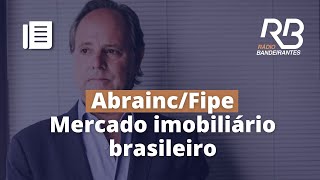 RB
RÁDIO BANDEIRANTES

Abrainc/Fipe
Mercado imobiliário brasileiro